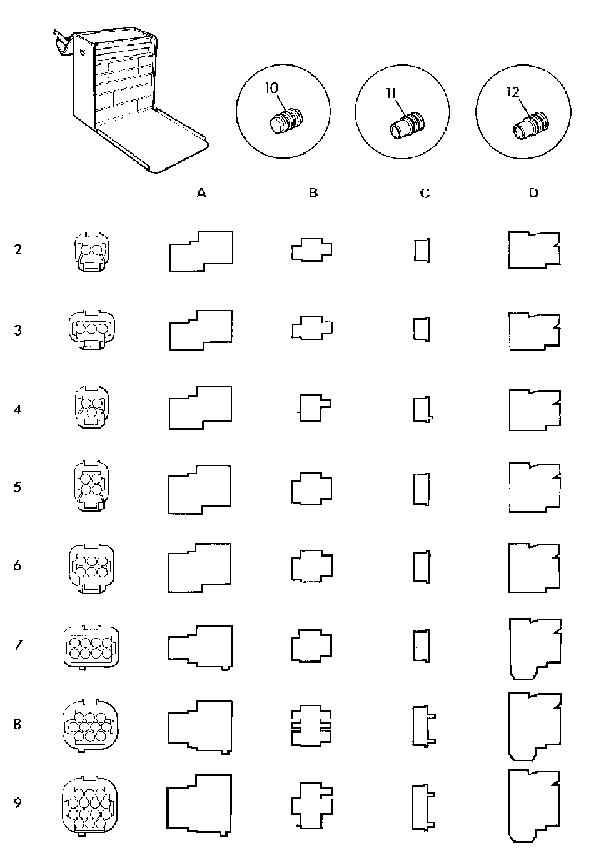 10
11
12

A B C D

2
3
4
5
6
7
8
9